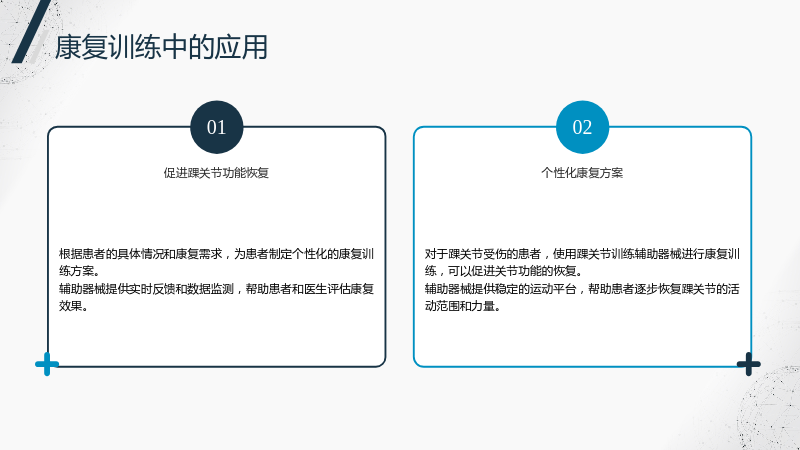 康复训练中的应用

01

促进踝关节功能恢复

根据患者的具体情况和康复需求，为患者制定个性化的康复训练方案。

辅助器械提供实时反馈和数据监测，帮助患者和医生评估康复效果。

02

个性化康复方案

对于踝关节受伤的患者，使用踝关节训练辅助器械进行康复训练，可以促进关节功能的恢复。

辅助器械提供稳定的运动平台，帮助患者逐步恢复踝关节的活动范围和力量。